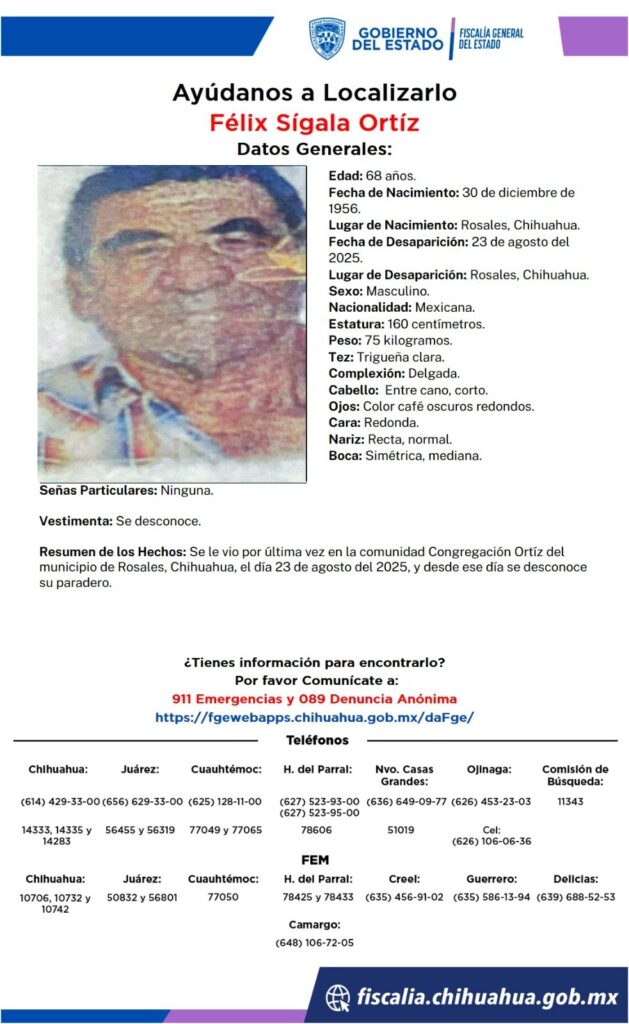 GOBIERNO DEL ESTADO | FISCALÍA GENERAL DEL ESTADO

Ayúdanos a Localizarlo
Félix Sígala Ortíz
Datos Generales:

Edad: 68 años.
Fecha de Nacimiento: 30 de diciembre de 1956.
Lugar de Nacimiento: Rosales, Chihuahua.
Fecha de Desaparición: 23 de agosto del 2025.
Lugar de Desaparición: Rosales, Chihuahua.
Sexo: Masculino.
Nacionalidad: Mexicana.
Estatura: 160 centímetros.
Peso: 75 kilogramos.
Tez: Trigueña clara.
Complexión: Delgada.
Cabello: Entre cano, corto.
Ojos: Color café oscuros redondos.
Cara: Redonda.
Nariz: Recta, normal.
Boca: Simétrica, mediana.

Señas Particulares: Ninguna.

Vestimenta: Se desconoce.

Resumen de los Hechos: Se le vio por última vez en la comunidad Congregación Ortíz del municipio de Rosales, Chihuahua, el día 23 de agosto del 2025, y desde ese día se desconoce su paradero.

¿Tienes información para encontrarlo?
Por favor Comunícate a:
911 Emergencias y 089 Denuncia Anónima
https://fgewebapps.chihuahua.gob.mx/daFge/

Teléfonos

| Chihuahua: | Juárez: | Cuauhtémoc: | H. del Parral: | Nvo. Casas Grandes: | Ojinaga: | Comisión de Búsqueda: |
|---|---|---|---|---|---|---|
| (614) 429-33-00 | (656) 629-33-00 | (625) 128-11-00 | (627) 523-93-00 (627) 523-95-00 | (636) 649-09-77 | (626) 453-23-03 | 11343 |
| 14333, 14335 y 14283 | 56455 y 56319 | 77049 y 77065 | 78606 | 51019 | Cel: (626) 106-06-36 | |

FEM

| Chihuahua: | Juárez: | Cuauhtémoc: | H. del Parral: | Creel: | Guerrero: | Delicias: |
|---|---|---|---|---|---|---|
| 10706, 10732 y 10742 | 50832 y 56801 | 77050 | 78425 y 78433 | (635) 456-91-02 | (635) 586-13-94 | (639) 688-52-53 |

Camargo:
(648) 106-72-05

fiscalia.chihuahua.gob.mx